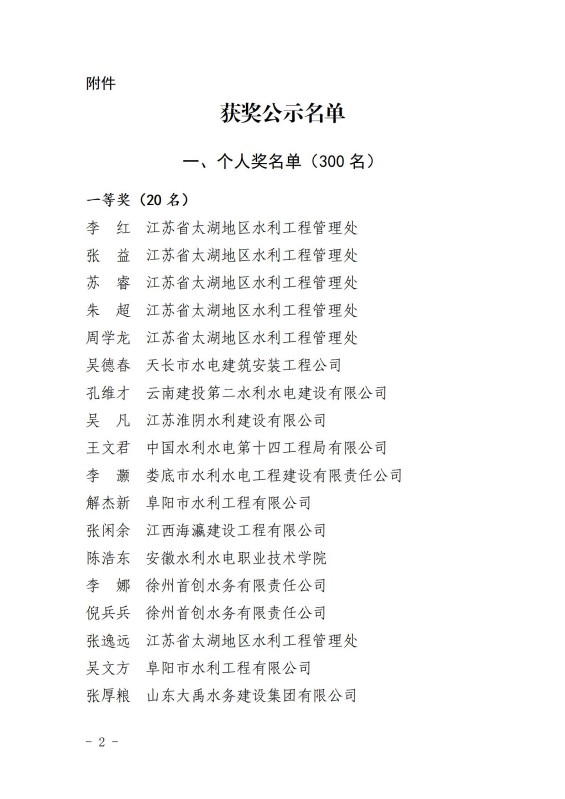 附件

获奖公示名单

一、个人奖名单（300 名）

一等奖（20 名）

李　红　江苏省太湖地区水利工程管理处
张　益　江苏省太湖地区水利工程管理处
苏　睿　江苏省太湖地区水利工程管理处
朱　超　江苏省太湖地区水利工程管理处
周学龙　江苏省太湖地区水利工程管理处
吴德春　天长市水电建筑安装工程公司
孔维才　云南建投第二水利水电建设有限公司
吴　凡　江苏淮阴水利建设有限公司
王文君　中国水利水电第十四工程局有限公司
李　灏　娄底市水利水电工程建设有限责任公司
解杰新　阜阳市水利工程有限公司
张闲余　江西海瀛建设工程有限公司
陈浩东　安徽水利水电职业技术学院
李　娜　徐州首创水务有限责任公司
倪兵兵　徐州首创水务有限责任公司
张逸远　江苏省太湖地区水利工程管理处
吴文方　阜阳市水利工程有限公司
张厚粮　山东大禹水务建设集团有限公司

- 2 -